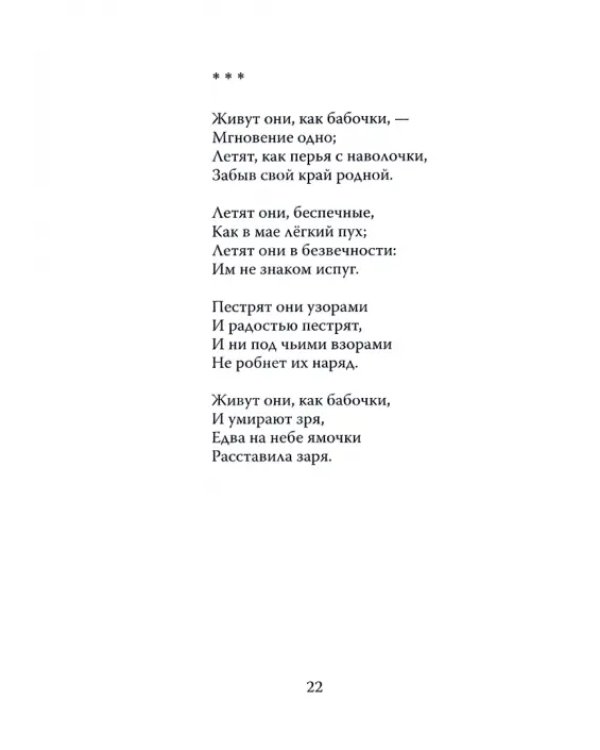 * * *

Живут они, как бабочки, —
Мгновение одно;
Летят, как перья с наволочки,
Забыв свой край родной.

Летят они, беспечные,
Как в мае лёгкий пух;
Летят они в безвечности:
Им не знаком испуг.

Пестрят они узорами
И радостью пестрят,
И ни под чьими взорами
Не робнет их наряд.

Живут они, как бабочки,
И умирают зря,
Едва на небе ямочки
Расставила заря.

22